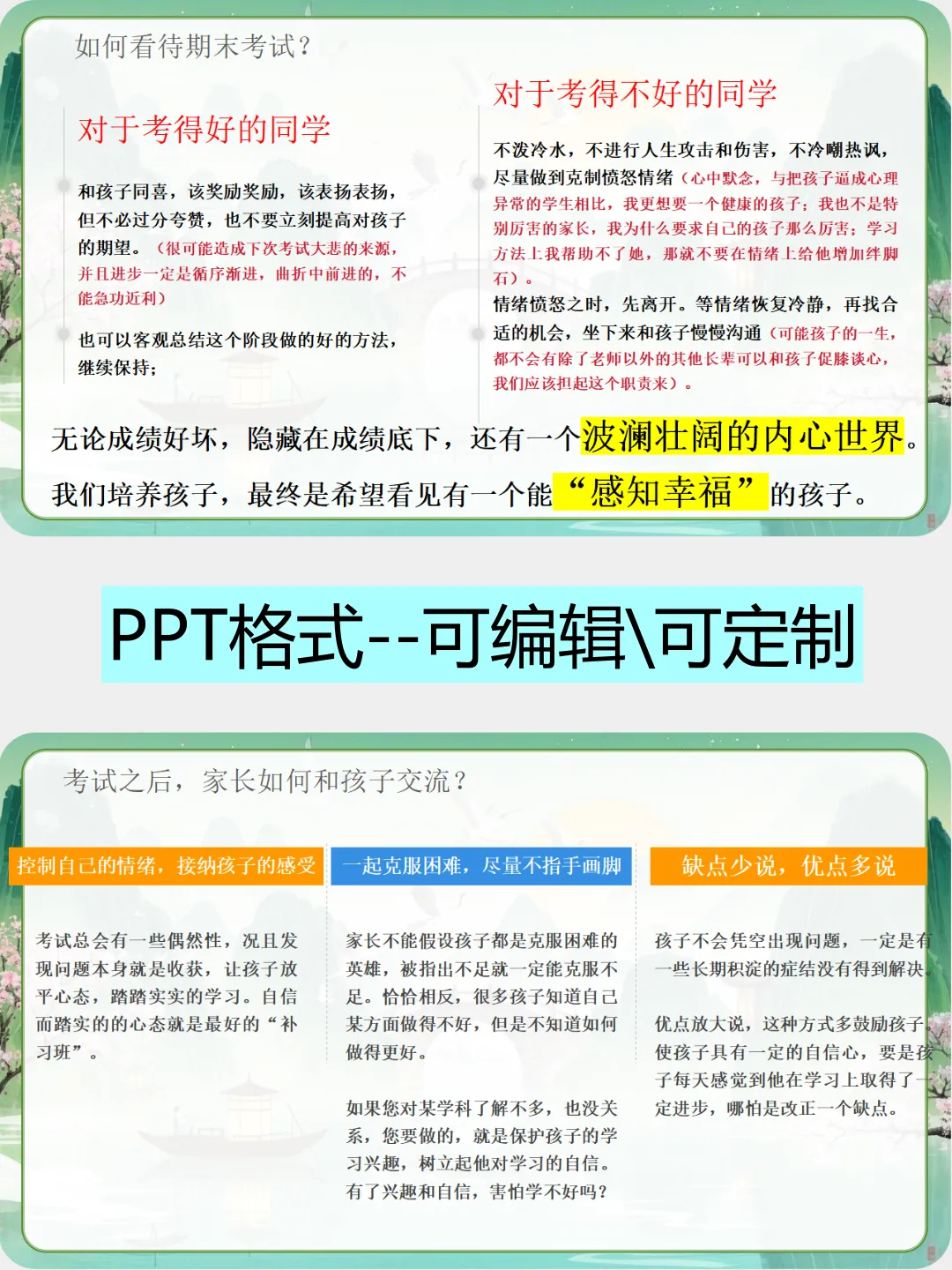 如何看待期末考试？

对于考得好的同学

和孩子同喜，该奖励奖励，该表扬表扬，但不必过分夸赞，也不要立刻提高对孩子的期望。（很可能造成下次考试大悲的来源，并且进步一定是循序渐进，曲折中前进的，不能急功近利）

也可以客观总结这个阶段做的好的方法，继续保持；

对于考得不好的同学

不泼冷水，不进行人生攻击和伤害，不冷嘲热讽，尽量做到克制愤怒情绪（心中默念，与把孩子逼成心理异常的学生相比，我更想要一个健康的孩子；我也不是特别厉害的家长，我为什么要求自己的孩子那么厉害；学习方法上我帮助不了她，那就不要在情绪上给他增加绊脚石）。

情绪愤怒之时，先离开。等情绪恢复冷静，再找合适的机会，坐下来和孩子慢慢沟通（可能孩子的一生，都不会有除了老师以外的其他长辈可以和孩子促膝谈心，我们应该担起这个职责来）。

无论成绩好坏，隐藏在成绩底下，还有一个波澜壮阔的内心世界。

我们培养孩子，最终是希望看见有一个能“感知幸福”的孩子。

PPT格式--可编辑\可定制

考试之后，家长如何和孩子交流？

控制自己的情绪，接纳孩子的感受

考试总会有一些偶然性，况且发现问题本身就是收获，让孩子放平心态，踏踏实实的学习。自信而踏实的的心态就是最好的“补习班”。

一起克服困难，尽量不指手画脚

家长不能假设孩子都是克服困难的英雄，被指出不足就一定能克服不足。恰恰相反，很多孩子知道自己某方面做得不好，但是不知道如何做得更好。

如果您对某学科了解不多，也没关系，您要做的，就是保护孩子的学习兴趣，树立起他对学习的自信。有了兴趣和自信，害怕学不好吗？

缺点少说，优点多说

孩子不会凭空出现问题，一定是有一些长期积淀的症结没有得到解决。

优点放大说，这种方式多鼓励孩子，使孩子具有一定的自信心，要是孩子每天感觉到他在学习上取得了一定进步，哪怕是改正一个缺点。